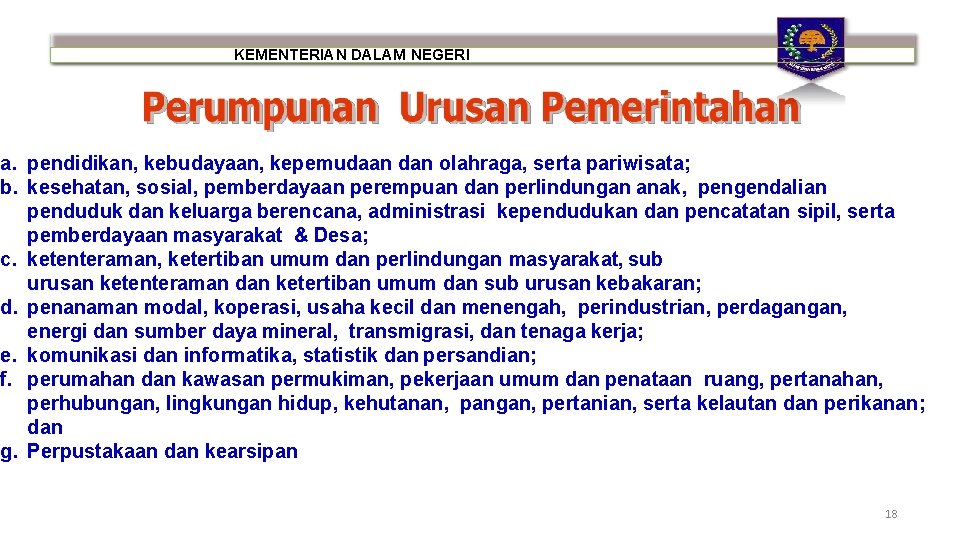 KEMENTERIAN DALAM NEGERI

Perumpunan Urusan Pemerintahan

a. pendidikan, kebudayaan, kepemudaan dan olahraga, serta pariwisata;
b. kesehatan, sosial, pemberdayaan perempuan dan perlindungan anak, pengendalian penduduk dan keluarga berencana, administrasi kependudukan dan pencatatan sipil, serta pemberdayaan masyarakat & Desa;
c. ketenteraman, ketertiban umum dan perlindungan masyarakat, sub urusan ketenteraman dan ketertiban umum dan sub urusan kebakaran;
d. penanaman modal, koperasi, usaha kecil dan menengah, perindustrian, perdagangan, energi dan sumber daya mineral, transmigrasi, dan tenaga kerja;
e. komunikasi dan informatika, statistik dan persandian;
f. perumahan dan kawasan permukiman, pekerjaan umum dan penataan ruang, pertanahan, perhubungan, lingkungan hidup, kehutanan, pangan, pertanian, serta kelautan dan perikanan; dan
g. Perpustakaan dan kearsipan

18